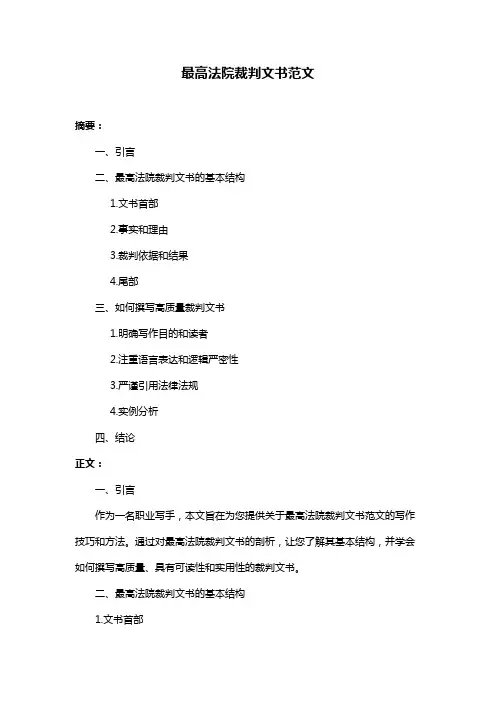 最高法院裁判文书范文

摘要：

一、引言

二、最高法院裁判文书的基本结构

1.文书首部

2.事实和理由

3.裁判依据和结果

4.尾部

三、如何撰写高质量裁判文书

1.明确写作目的和读者

2.注重语言表达和逻辑严密性

3.严谨引用法律法规

4.实例分析

四、结论

正文：

一、引言

作为一名职业写手，本文旨在为您提供关于最高法院裁判文书范文的写作技巧和方法。通过对最高法院裁判文书的剖析，让您了解其基本结构，并学会如何撰写高质量、具有可读性和实用性的裁判文书。

二、最高法院裁判文书的基本结构

1.文书首部